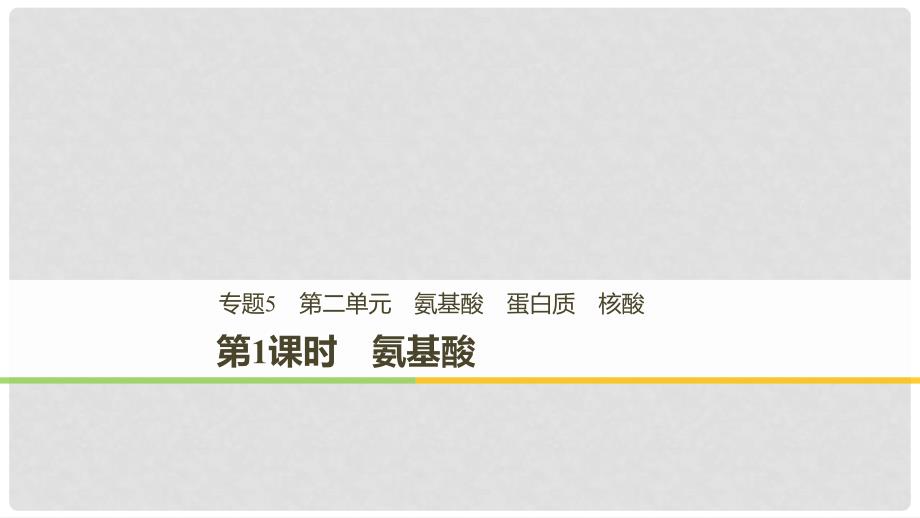 专题5　第二单元　氨基酸　蛋白质　核酸

第1课时　氨基酸